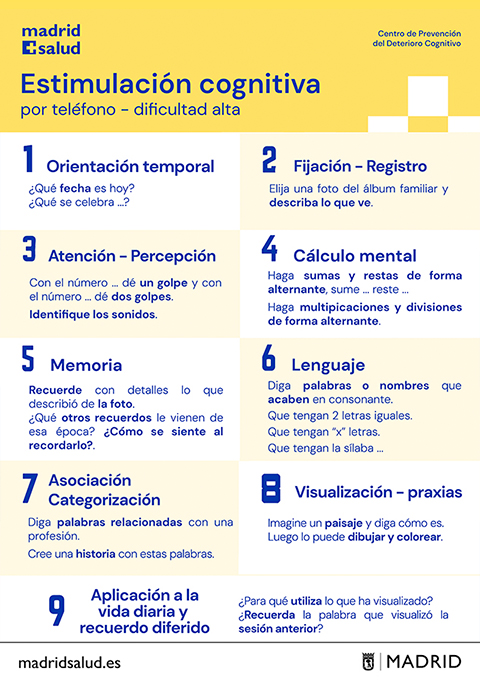 madrid
salud

Centro de Prevención del Deterioro Cognitivo

Estimulación cognitiva
por teléfono – dificultad alta

1 Orientación temporal
¿Qué fecha es hoy?
¿Qué se celebra ...?

2 Fijación – Registro
Elija una foto del álbum familiar y describa lo que ve.

3 Atención – Percepción
Con el número ... dé un golpe y con el número ... dé dos golpes.
Identifique los sonidos.

4 Cálculo mental
Haga sumas y restas de forma alternante, sume ... reste ...
Haga multiplicaciones y divisiones de forma alternante.

5 Memoria
Recuerde con detalles lo que describió de la foto.
¿Qué otros recuerdos le vienen de esa época? ¿Cómo se siente al recordarlo?.

6 Lenguaje
Diga palabras o nombres que acaben en consonante.
Que tengan 2 letras iguales.
Que tengan "x" letras.
Que tengan la sílaba ...

7 Asociación Categorización
Diga palabras relacionadas con una profesión.
Cree una historia con estas palabras.

8 Visualización – praxias
Imagine un paisaje y diga cómo es.
Luego lo puede dibujar y colorear.

9 Aplicación a la vida diaria y recuerdo diferido
¿Para qué utiliza lo que ha visualizado?
¿Recuerda la palabra que visualizó la sesión anterior?

madridsalud.es

MADRID